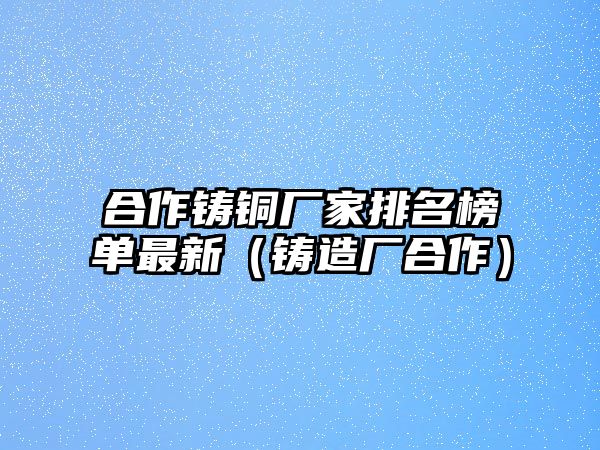 合作铸铜厂家排名榜单最新（铸造厂合作）